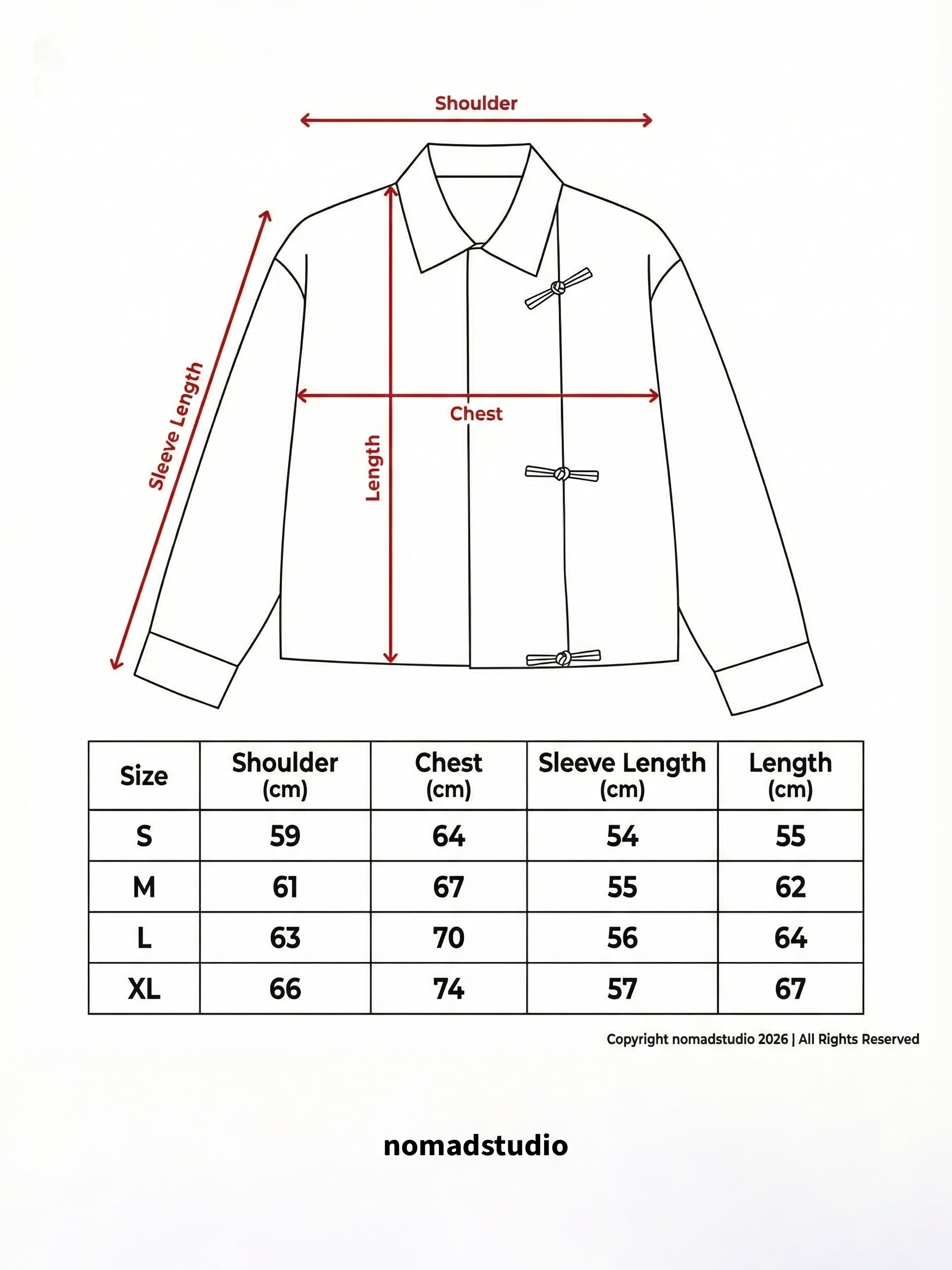 Shoulder

Sleeve Length

Length

Chest

| Size | Shoulder (cm) | Chest (cm) | Sleeve Length (cm) | Length (cm) |
|---|---|---|---|---|
| S | 59 | 64 | 54 | 55 |
| M | 61 | 67 | 55 | 62 |
| L | 63 | 70 | 56 | 64 |
| XL | 66 | 74 | 57 | 67 |

Copyright nomadstudio 2026 | All Rights Reserved

nomadstudio